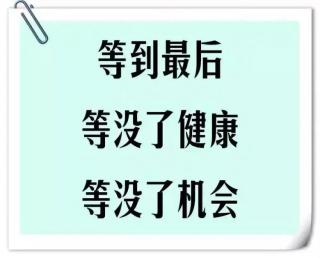 等到最后

等没了健康

等没了机会